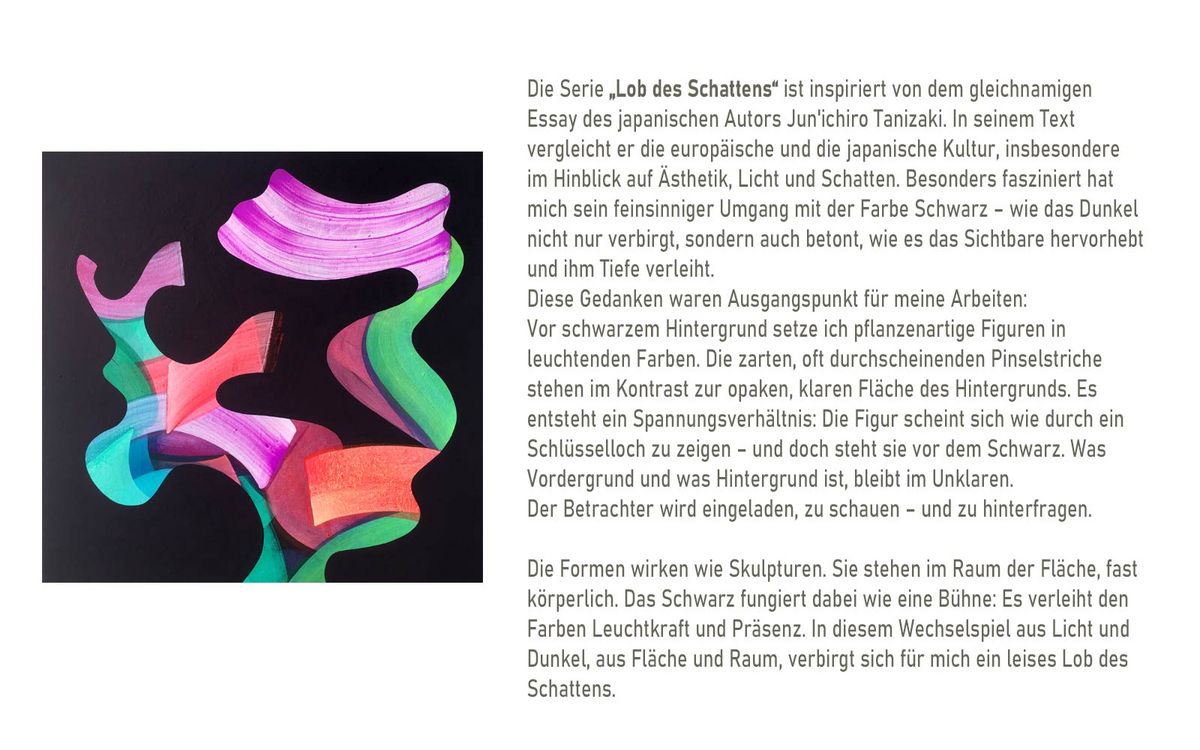 Die Serie „Lob des Schattens“ ist inspiriert von dem gleichnamigen Essay des japanischen Autors Jun'ichiro Tanizaki. In seinem Text vergleicht er die europäische und die japanische Kultur, insbesondere im Hinblick auf Ästhetik, Licht und Schatten. Besonders fasziniert hat mich sein feinsinniger Umgang mit der Farbe Schwarz – wie das Dunkel nicht nur verbirgt, sondern auch betont, wie es das Sichtbare hervorhebt und ihm Tiefe verleiht.

Diese Gedanken waren Ausgangspunkt für meine Arbeiten:

Vor schwarzem Hintergrund setze ich pflanzenartige Figuren in leuchtenden Farben. Die zarten, oft durchscheinenden Pinselstriche stehen im Kontrast zur opaken, klaren Fläche des Hintergrunds. Es entsteht ein Spannungsverhältnis: Die Figur scheint sich wie durch ein Schlüsselloch zu zeigen – und doch steht sie vor dem Schwarz. Was Vordergrund und was Hintergrund ist, bleibt im Unklaren.

Der Betrachter wird eingeladen, zu schauen – und zu hinterfragen.

Die Formen wirken wie Skulpturen. Sie stehen im Raum der Fläche, fast körperlich. Das Schwarz fungiert dabei wie eine Bühne: Es verleiht den Farben Leuchtkraft und Präsenz. In diesem Wechselspiel aus Licht und Dunkel, aus Fläche und Raum, verbirgt sich für mich ein leises Lob des Schattens.